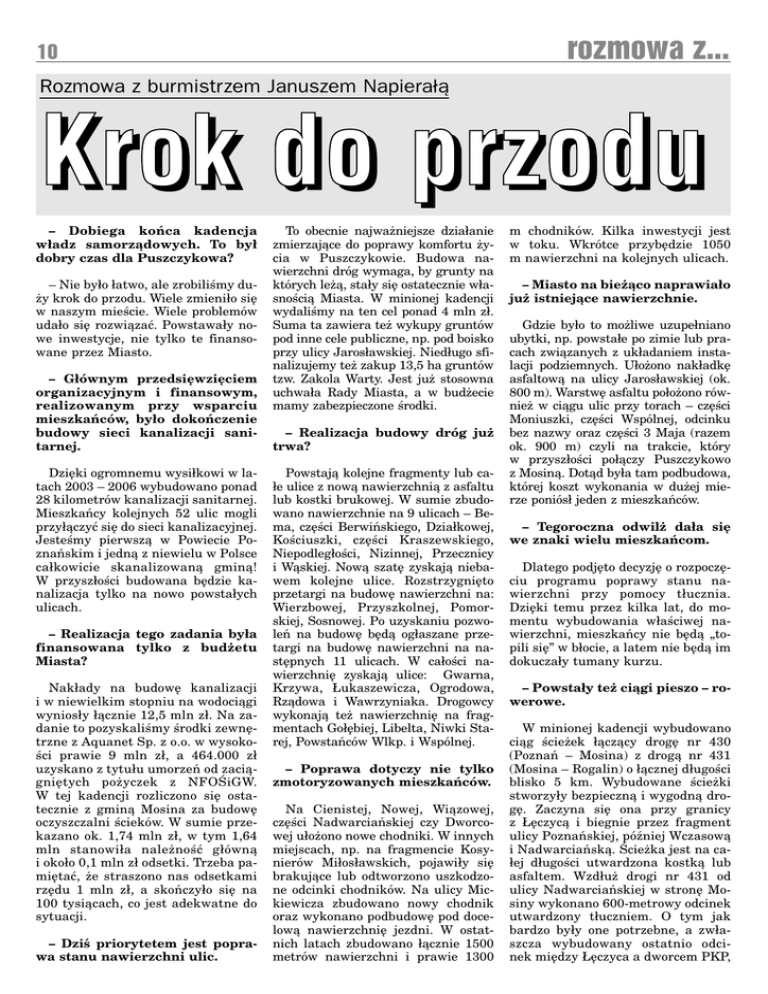 10

rozmowa z...

Rozmowa z burmistrzem Januszem Napierałą

Krok do przodu

– Dobiega końca kadencja władz samorządowych. To był dobry czas dla Puszczykowa?

– Nie było łatwo, ale zrobiliśmy duży krok do przodu. Wiele zmieniło się w naszym mieście. Wiele problemów udało się rozwiązać. Powstawały nowe inwestycje, nie tylko te finansowane przez Miasto.

– Głównym przedsięwzięciem organizacyjnym i finansowym, realizowanym przy wsparciu mieszkańców, było dokończenie budowy sieci kanalizacji sanitarnej.

Dzięki ogromnemu wysiłkowi w latach 2003 – 2006 wybudowano ponad 28 kilometrów kanalizacji sanitarnej. Mieszkańcy kolejnych 52 ulic mogli przyłączyć się do sieci kanalizacyjnej. Jesteśmy pierwszą w Powiecie Poznańskim i jedną z niewielu w Polsce całkowicie skanalizowaną gminą! W przyszłości budowana będzie kanalizacja tylko na nowo powstałych ulicach.

– Realizacja tego zadania była finansowana tylko z budżetu Miasta?

Nakłady na budowę kanalizacji i w niewielkim stopniu na wodociągi wyniosły łącznie 12,5 mln zł. Na zadanie to pozyskaliśmy środki zewnętrzne z Aquanet Sp. z o.o. w wysokości prawie 9 mln zł, a 464.000 zł uzyskano z tytułu umorzeń od zaciągniętych pożyczek z NFOŚiGW. W tej kadencji rozliczono się ostatecznie z gminą Mosina za budowę oczyszczalni ścieków. W sumie przekazano ok. 1,74 mln zł, w tym 1,64 mln stanowiła należność główną i około 0,1 mln zł odsetki. Trzeba pamiętać, że straszono nas odsetkami rzędu 1 mln zł, a skończyło się na 100 tysiącach, co jest adekwatne do sytuacji.

– Dziś priorytetem jest poprawa stanu nawierzchni ulic.

To obecnie najważniejsze działanie zmierzające do poprawy komfortu życia w Puszczykowie. Budowa nawierzchni dróg wymaga, by grunty na których leżą, stały się ostatecznie własnością Miasta. W minionej kadencji wydaliśmy na ten cel ponad 4 mln zł. Suma ta zawiera też wykupy gruntów pod inne cele publiczne, np. pod boisko przy ulicy Jarosławskiej. Niedługo sfinalizujemy też zakup 13,5 ha gruntów tzw. Zakola Warty. Jest już stosowna uchwała Rady Miasta, a w budżecie mamy zabezpieczone środki.

– Realizacja budowy dróg już trwa?

Powstają kolejne fragmenty lub całe ulice z nową nawierzchnią z asfaltu lub kostki brukowej. W sumie zbudowano nawierzchnie na 9 ulicach – Bema, części Berwińskiego, Działkowej, Kościuszki, części Kraszewskiego, Niepodległości, Nizinnej, Przecznicy i Wąskiej. Nową szatę zyskają niebawem kolejne ulice. Rozstrzygnięto przetargi na budowę nawierzchni na: Wierzbowej, Przyszkolnej, Pomorskiej, Sosnowej. Po uzyskaniu pozwoleń na budowę będą ogłaszane przetargi na budowę nawierzchni na następnych 11 ulicach. W całości nawierzchnię zyskają ulice: Gwarna, Krzywa, Łukaszewicza, Ogrodowa, Rządowa i Wawrzyniaka. Drogowcy wykonają też nawierzchnię na fragmentach Gołębiej, Libelta, Niwki Starej, Powstańców Wlkp. i Wspólnej.

– Poprawa dotyczy nie tylko zmotoryzowanych mieszkańców.

Na Cienistej, Nowej, Wiązowej, części Nadwarciańskiej czy Dworcowej ułożono nowe chodniki. W innych miejscach, np. na fragmencie Kosynierów Miłosławskich, pojawiły się brakujące lub odtworzono uszkodzone odcinki chodników. Na ulicy Mickiewicza zbudowano nowy chodnik oraz wykonano podbudowę pod docelową nawierzchnię jezdni. W ostatnich latach zbudowano łącznie 1500 metrów nawierzchni i prawie 1300 m chodników. Kilka inwestycji jest w toku. Wkrótce przybędzie 1050 m nawierzchni na kolejnych ulicach.

– Miasto na bieżąco naprawiało już istniejące nawierzchnie.

Gdzie było to możliwe uzupełniano ubytki, np. powstałe po zimie lub pracach związanych z układaniem instalacji podziemnych. Ułożono nakładkę asfaltową na ulicy Jarosławskiej (ok. 800 m). Warstwę asfaltu położono również w ciągu ulic przy torach – części Moniuszki, części Wspólnej, odcinku bez nazwy oraz części 3 Maja (razem ok. 900 m) czyli na trakcie, który w przyszłości połączy Puszczykowo z Mosiną. Dotąd była tam podbudowa, której koszt wykonania w dużej mierze poniósł jeden z mieszkańców.

– Tegoroczna odwilż dała się we znaki wielu mieszkańcom.

Dlatego podjęto decyzję o rozpoczęciu programu poprawy stanu nawierzchni przy pomocy tłucznia. Dzięki temu przez kilka lat, do momentu wybudowania właściwej nawierzchni, mieszkańcy nie będą „topili się" w błocie, a latem nie będą im dokuczały tumany kurzu.

– Powstały też ciągi pieszo – rowerowe.

W minionej kadencji wybudowano ciąg ścieżek łączący drogę nr 430 (Poznań – Mosina) z drogą nr 431 (Mosina – Rogalin) o łącznej długości blisko 5 km. Wybudowane ścieżki stworzyły bezpieczną i wygodną drogę. Zaczyna się ona przy granicy z Łęczycą i biegnie przez fragment ulicy Poznańskiej, później Wczasową i Nadwarciańską. Ścieżka jest na całej długości utwardzona kostką lub asfaltem. Wzdłuż drogi nr 431 od ulicy Nadwarciańskiej w stronę Mosiny wykonano 600-metrowy odcinek utwardzony tłuczniem. O tym jak bardzo były one potrzebne, a zwłaszcza wybudowany ostatnio odcinek między Łęczyca a dworcem PKP,